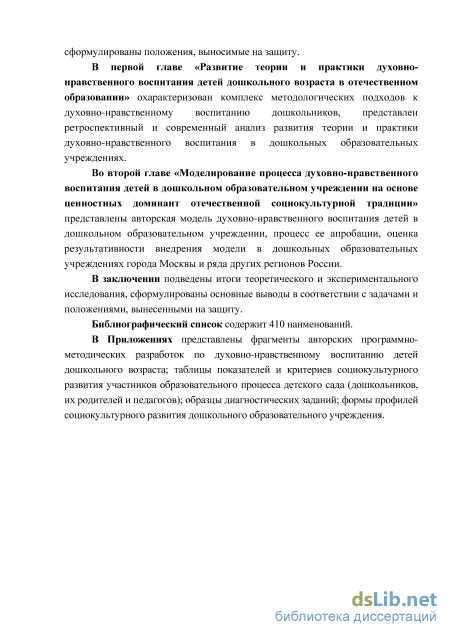 сформулированы положения, выносимые на защиту.

В первой главе «Развитие теории и практики духовно-нравственного воспитания детей дошкольного возраста в отечественном образовании» охарактеризован комплекс методологических подходов к духовно-нравственному воспитанию дошкольников, представлен ретроспективный и современный анализ развития теории и практики духовно-нравственного воспитания в дошкольных образовательных учреждениях.

Во второй главе «Моделирование процесса духовно-нравственного воспитания детей в дошкольном образовательном учреждении на основе ценностных доминант отечественной социокультурной традиции» представлены авторская модель духовно-нравственного воспитания детей в дошкольном образовательном учреждении, процесс ее апробации, оценка результативности внедрения модели в дошкольных образовательных учреждениях города Москвы и ряда других регионов России.

В заключении подведены итоги теоретического и экспериментального исследования, сформулированы основные выводы в соответствии с задачами и положениями, вынесенными на защиту.

Библиографический список содержит 410 наименований.

В Приложениях представлены фрагменты авторских программно-методических разработок по духовно-нравственному воспитанию детей дошкольного возраста; таблицы показателей и критериев социокультурного развития участников образовательного процесса детского сада (дошкольников, их родителей и педагогов); образцы диагностических заданий; формы профилей социокультурного развития дошкольного образовательного учреждения.

dsLib.net
библиотека диссертаций